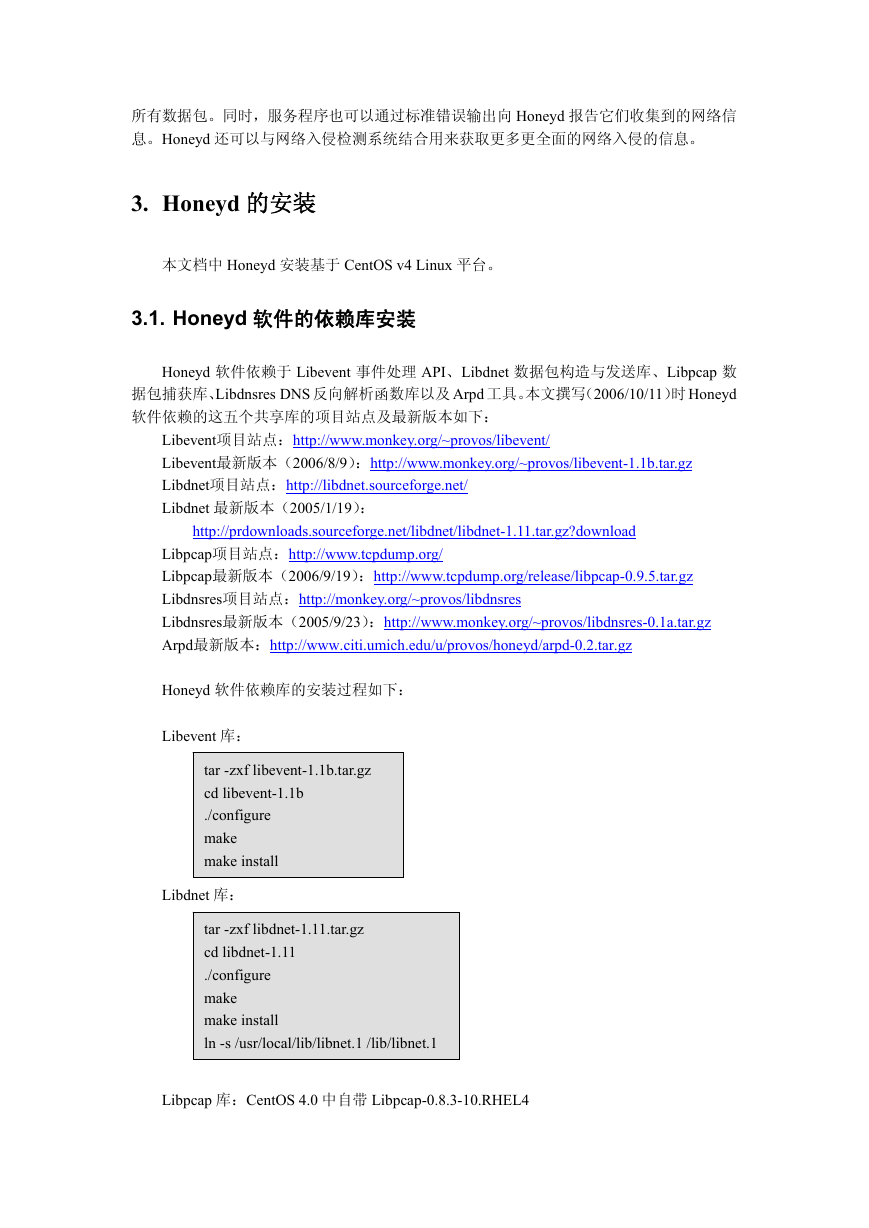 所有数据包。同时，服务程序也可以通过标准错误输出向 Honeyd 报告它们收集到的网络信息。Honeyd 还可以与网络入侵检测系统结合用来获取更多更全面的网络入侵的信息。

3. Honeyd 的安装

本文档中 Honeyd 安装基于 CentOS v4 Linux 平台。

3.1. Honeyd 软件的依赖库安装

Honeyd 软件依赖于 Libevent 事件处理 API、Libdnet 数据包构造与发送库、Libpcap 数据包捕获库、Libdnsres DNS 反向解析函数库以及 Arpd 工具。本文撰写（2006/10/11）时 Honeyd 软件依赖的这五个共享库的项目站点及最新版本如下：
Libevent项目站点：http://www.monkey.org/~provos/libevent/
Libevent最新版本（2006/8/9）：http://www.monkey.org/~provos/libevent-1.1b.tar.gz
Libdnet项目站点：http://libdnet.sourceforge.net/
Libdnet 最新版本（2005/1/19）：
http://prdownloads.sourceforge.net/libdnet/libdnet-1.11.tar.gz?download
Libpcap项目站点：http://www.tcpdump.org/
Libpcap最新版本（2006/9/19）：http://www.tcpdump.org/release/libpcap-0.9.5.tar.gz
Libdnsres项目站点：http://monkey.org/~provos/libdnsres
Libdnsres最新版本（2005/9/23）：http://www.monkey.org/~provos/libdnsres-0.1a.tar.gz
Arpd最新版本：http://www.citi.umich.edu/u/provos/honeyd/arpd-0.2.tar.gz

Honeyd 软件依赖库的安装过程如下：

Libevent 库：

tar -zxf libevent-1.1b.tar.gz
cd libevent-1.1b
./configure
make
make install

Libdnet 库：

tar -zxf libdnet-1.11.tar.gz
cd libdnet-1.11
./configure
make
make install
ln -s /usr/local/lib/libnet.1 /lib/libnet.1

Libpcap 库：CentOS 4.0 中自带 Libpcap-0.8.3-10.RHEL4